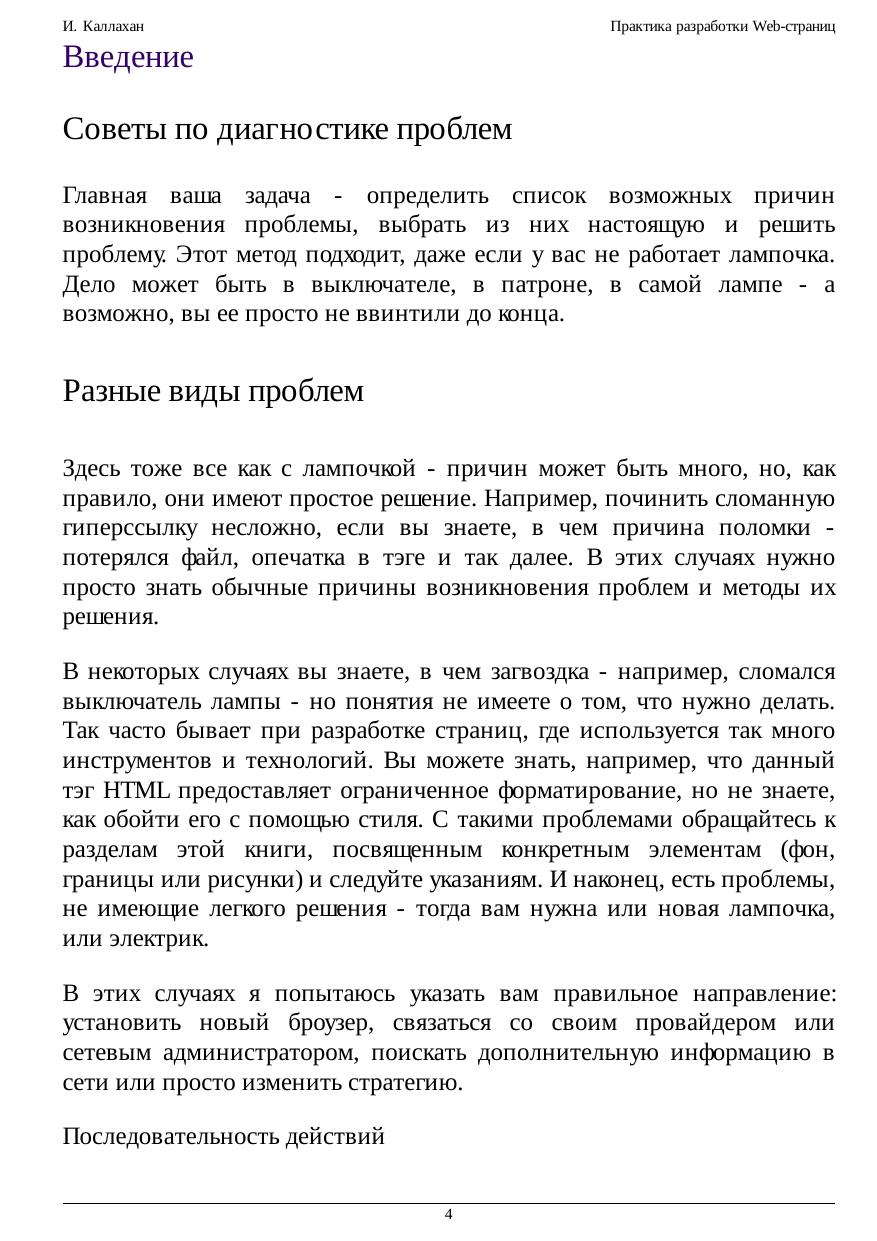 И. Каллахан

Практика разработки Web-страниц

Введение

Советы по диагностике проблем

Главная ваша задача - определить список возможных причин возникновения проблемы, выбрать из них настоящую и решить проблему. Этот метод подходит, даже если у вас не работает лампочка. Дело может быть в выключателе, в патроне, в самой лампе - а возможно, вы ее просто не ввинтили до конца.

Разные виды проблем

Здесь тоже все как с лампочкой - причин может быть много, но, как правило, они имеют простое решение. Например, починить сломанную гиперссылку несложно, если вы знаете, в чем причина поломки - потерялся файл, опечатка в тэге и так далее. В этих случаях нужно просто знать обычные причины возникновения проблем и методы их решения.

В некоторых случаях вы знаете, в чем загвоздка - например, сломался выключатель лампы - но понятия не имеете о том, что нужно делать. Так часто бывает при разработке страниц, где используется так много инструментов и технологий. Вы можете знать, например, что данный тэг HTML предоставляет ограниченное форматирование, но не знаете, как обойти его с помощью стиля. С такими проблемами обращайтесь к разделам этой книги, посвященным конкретным элементам (фон, границы или рисунки) и следуйте указаниям. И наконец, есть проблемы, не имеющие легкого решения - тогда вам нужна или новая лампочка, или электрик.

В этих случаях я попытаюсь указать вам правильное направление: установить новый броузер, связаться со своим провайдером или сетевым администратором, поискать дополнительную информацию в сети или просто изменить стратегию.

Последовательность действий

4